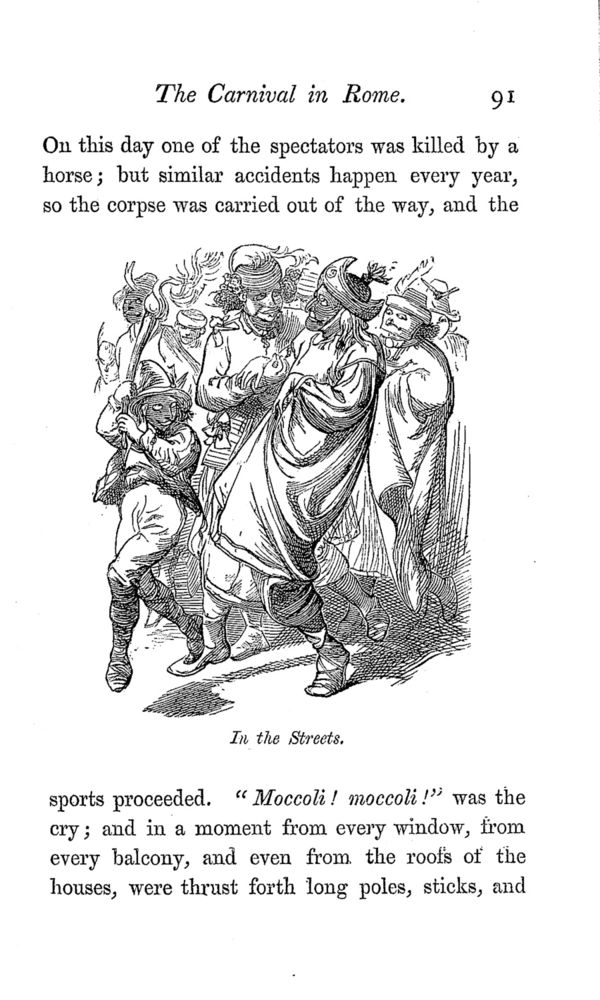 The Carnival in Rome. 91

On this day one of the spectators was killed by a horse; but similar accidents happen every year, so the corpse was carried out of the way, and the

In the Streets.

sports proceeded. "Moccoli! moccoli!" was the cry; and in a moment from every window, from every balcony, and even from the roofs of the houses, were thrust forth long poles, sticks, and